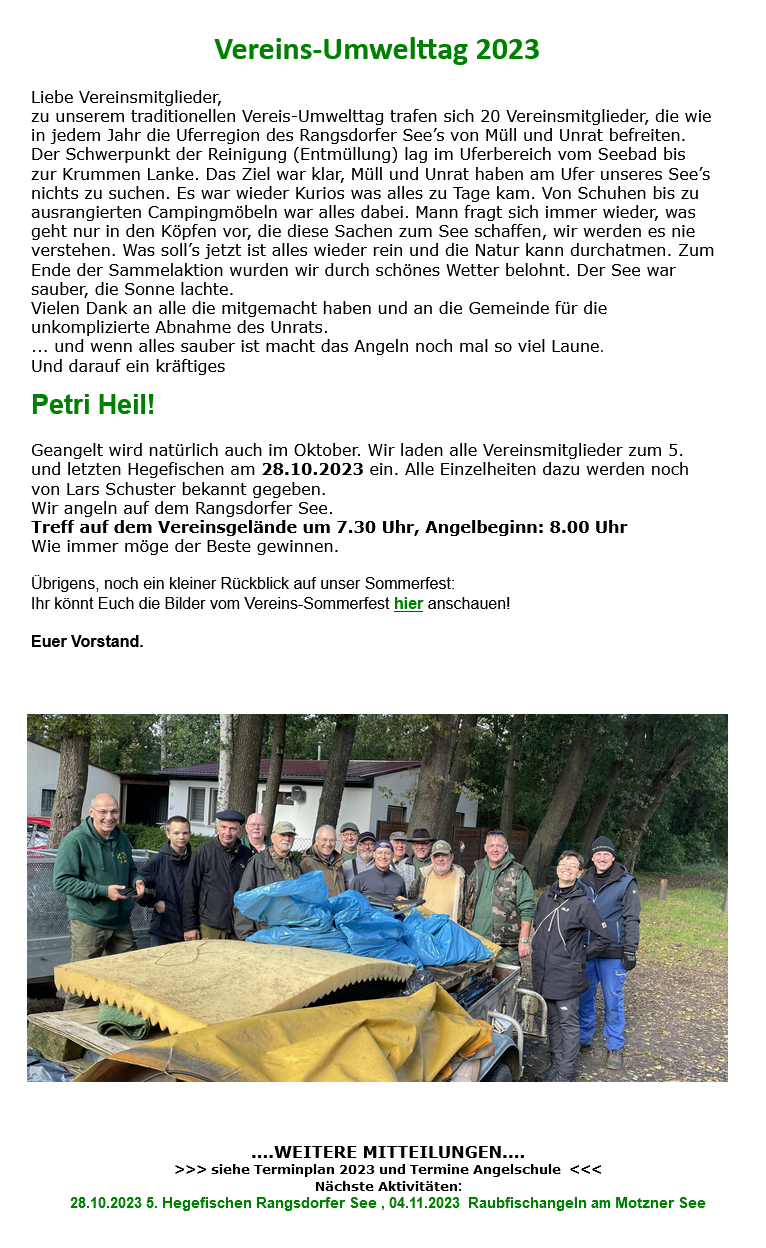 Vereins-Umwelttag 2023

Liebe Vereinsmitglieder,
zu unserem traditionellen Vereis-Umwelttag trafen sich 20 Vereinsmitglieder, die wie in jedem Jahr die Uferregion des Rangsdorfer See's von Müll und Unrat befreiten. Der Schwerpunkt der Reinigung (Entmüllung) lag im Uferbereich vom Seebad bis zur Krummen Lanke. Das Ziel war klar, Müll und Unrat haben am Ufer unseres See's nichts zu suchen. Es war wieder Kurios was alles zu Tage kam. Von Schuhen bis zu ausrangierten Campingmöbeln war alles dabei. Mann fragt sich immer wieder, was geht nur in den Köpfen vor, die diese Sachen zum See schaffen, wir werden es nie verstehen. Was soll's jetzt ist alles wieder rein und die Natur kann durchatmen. Zum Ende der Sammelaktion wurden wir durch schönes Wetter belohnt. Der See war sauber, die Sonne lachte.
Vielen Dank an alle die mitgemacht haben und an die Gemeinde für die unkomplizierte Abnahme des Unrats.
... und wenn alles sauber ist macht das Angeln noch mal so viel Laune.
Und darauf ein kräftiges

Petri Heil!

Geangelt wird natürlich auch im Oktober. Wir laden alle Vereinsmitglieder zum 5. und letzten Hegefischen am 28.10.2023 ein. Alle Einzelheiten dazu werden noch von Lars Schuster bekannt gegeben.
Wir angeln auf dem Rangsdorfer See.
Treff auf dem Vereinsgelände um 7.30 Uhr, Angelbeginn: 8.00 Uhr
Wie immer möge der Beste gewinnen.

Übrigens, noch ein kleiner Rückblick auf unser Sommerfest:
Ihr könnt Euch die Bilder vom Vereins-Sommerfest hier anschauen!

Euer Vorstand.

....WEITERE MITTEILUNGEN....
>>> siehe Terminplan 2023 und Termine Angelschule <<<
Nächste Aktivitäten:
28.10.2023 5. Hegefischen Rangsdorfer See , 04.11.2023 Raubfischangeln am Motzner See